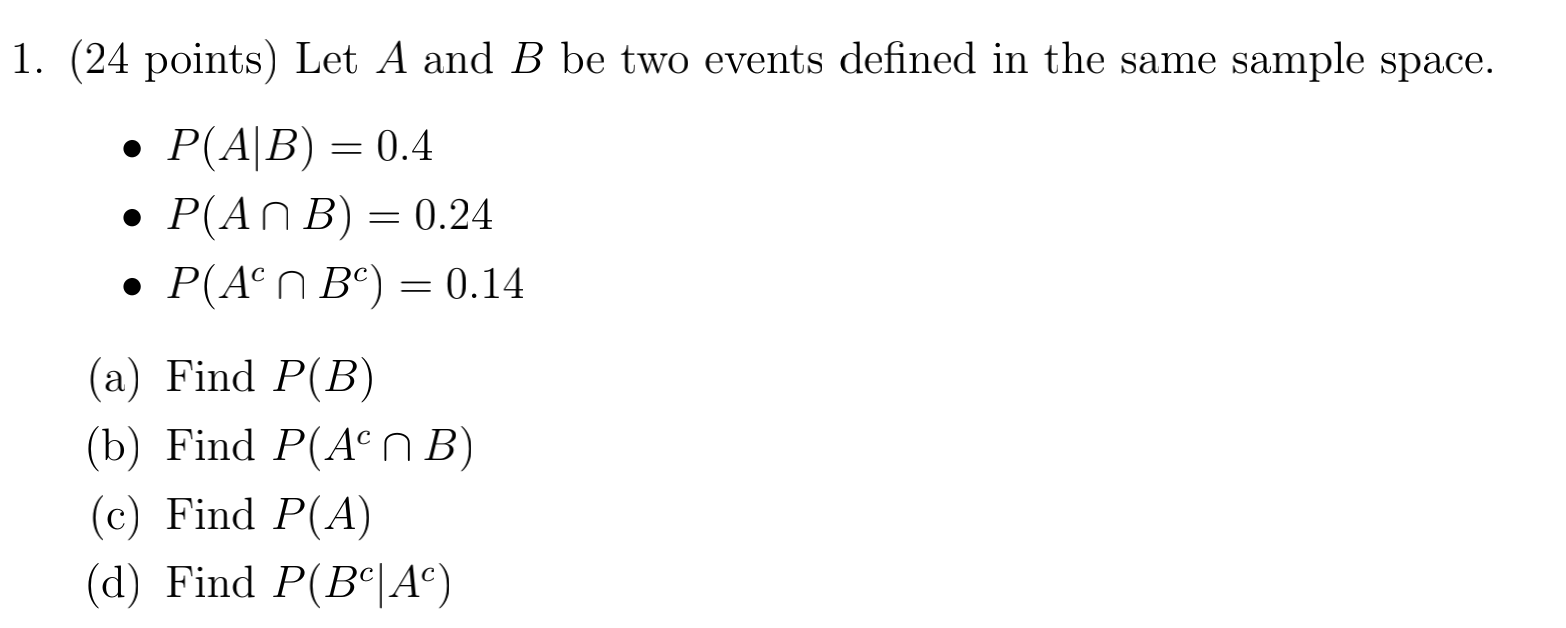 1. (24 points) Let $A$ and $B$ be two events defined in the same sample space.

• $P(A|B) = 0.4$
• $P(A \cap B) = 0.24$
• $P(A^c \cap B^c) = 0.14$

(a) Find $P(B)$
(b) Find $P(A^c \cap B)$
(c) Find $P(A)$
(d) Find $P(B^c|A^c)$